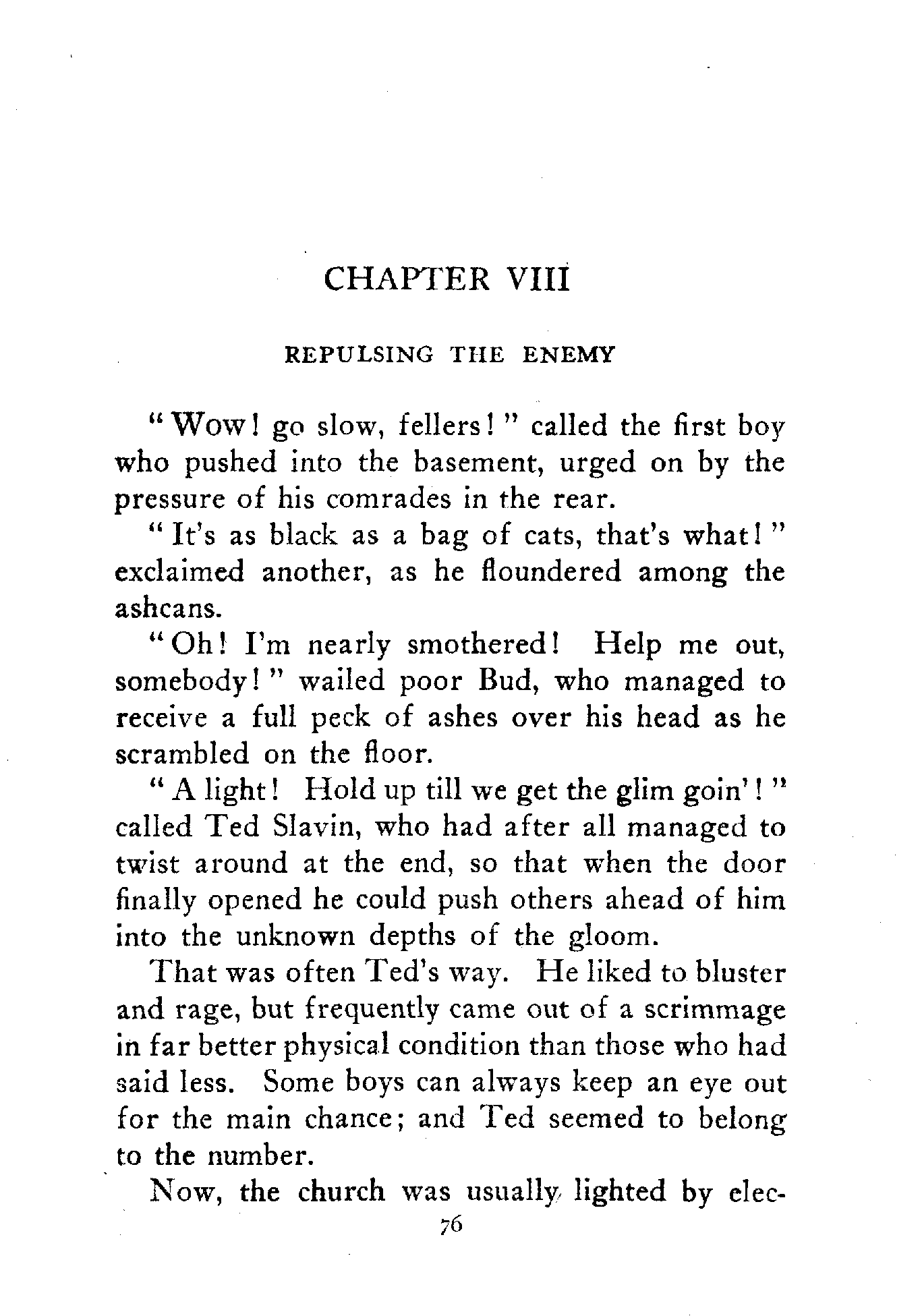 CHAPTER VIII

REPULSING THE ENEMY

"Wow! go slow, fellers!" called the first boy who pushed into the basement, urged on by the pressure of his comrades in the rear.

"It's as black as a bag of cats, that's what!" exclaimed another, as he floundered among the ashcans.

"Oh! I'm nearly smothered! Help me out, somebody!" wailed poor Bud, who managed to receive a full peck of ashes over his head as he scrambled on the floor.

"A light! Hold up till we get the glim goin'!" called Ted Slavin, who had after all managed to twist around at the end, so that when the door finally opened he could push others ahead of him into the unknown depths of the gloom.

That was often Ted's way. He liked to bluster and rage, but frequently came out of a scrimmage in far better physical condition than those who had said less. Some boys can always keep an eye out for the main chance; and Ted seemed to belong to the number.

Now, the church was usually lighted by elec-

76